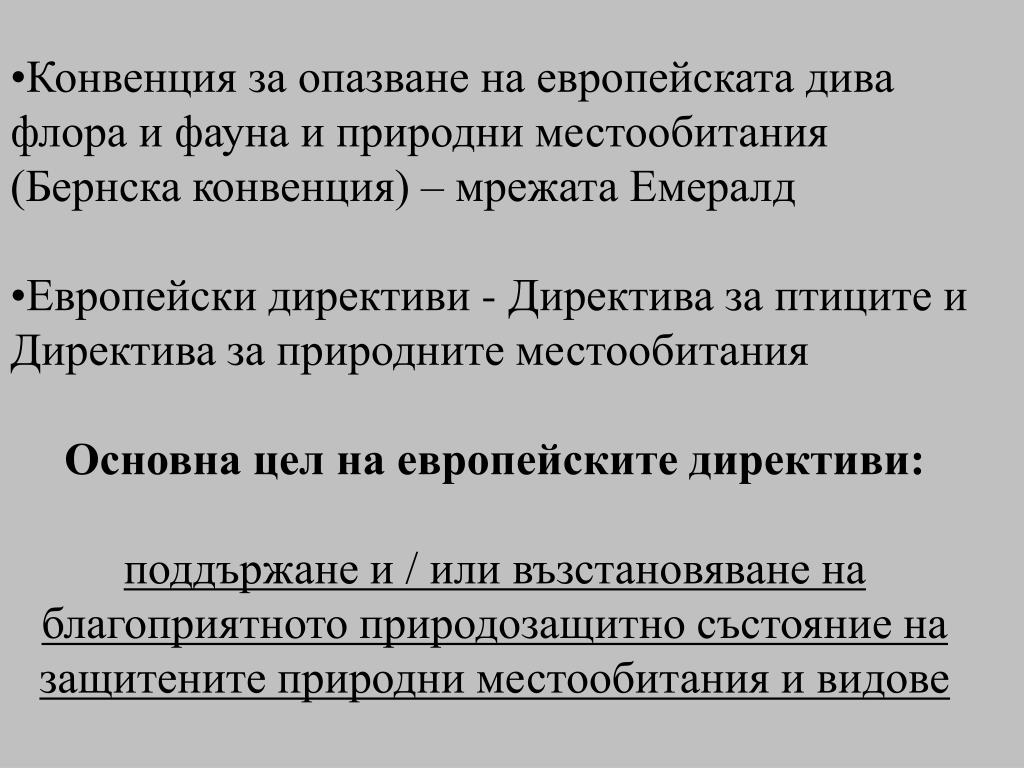 •Конвенция за опазване на европейската дива флора и фауна и природни местообитания (Бернска конвенция) – мрежата Емералд

•Европейски директиви - Директива за птиците и Директива за природните местообитания

Основна цел на европейските директиви:

поддържане и / или възстановяване на благоприятното природозащитно състояние на защитените природни местообитания и видове